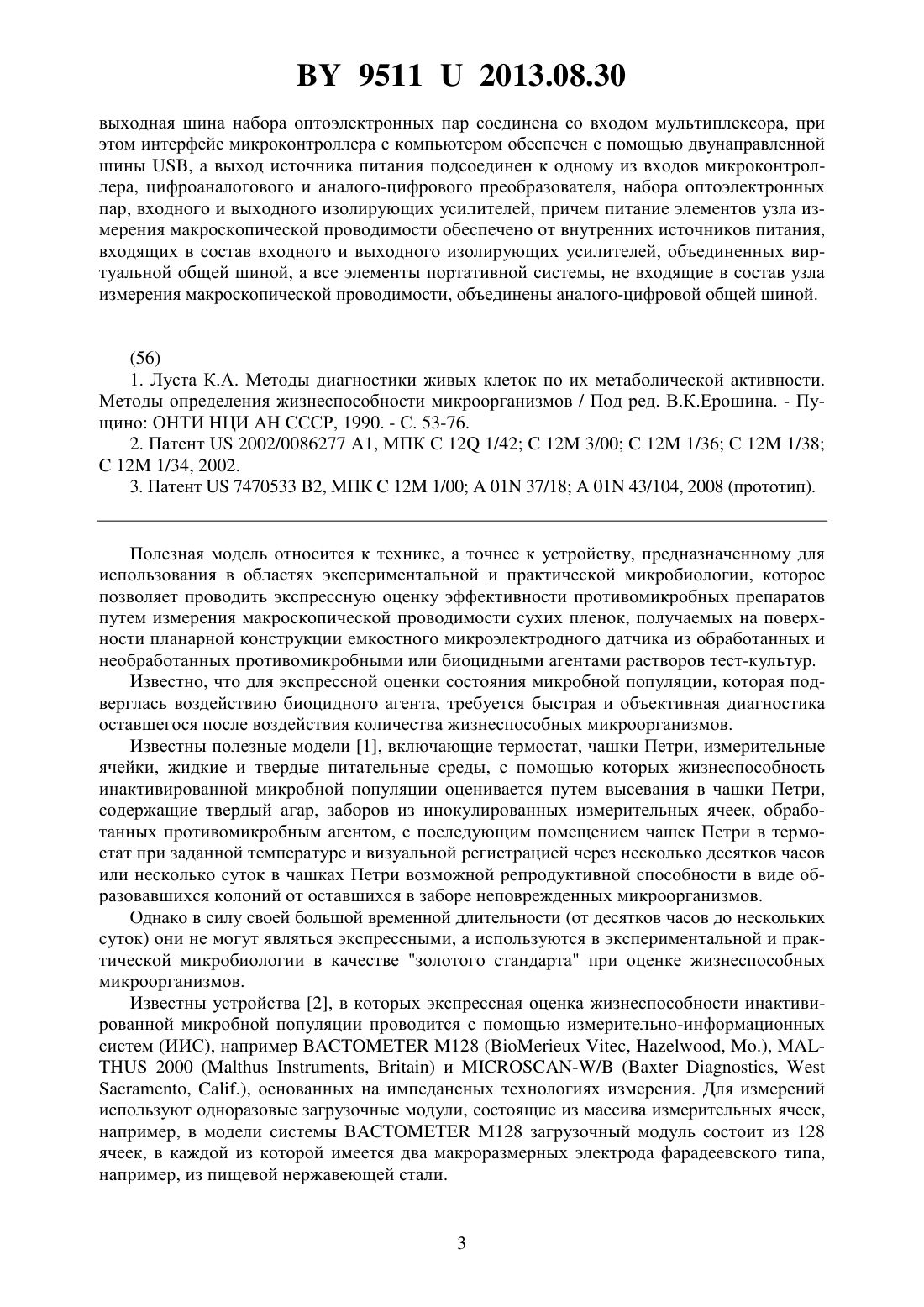 BY 9511 U 2013.08.30

выходная шина набора оптоэлектронных пар соединена со входом мультиплексора, при этом интерфейс микроконтроллера с компьютером обеспечен с помощью двунаправленной шины USB, а выход источника питания подсоединен к одному из входов микроконтроллера, цифроаналогового и аналого-цифрового преобразователя, набора оптоэлектронных пар, входного и выходного изолирующих усилителей, причем питание элементов узла измерения макроскопической проводимости обеспечено от внутренних источников питания, входящих в состав входного и выходного изолирующих усилителей, объединенных виртуальной общей шиной, а все элементы портативной системы, не входящие в состав узла измерения макроскопической проводимости, объединены аналого-цифровой общей шиной.

(56)

1. Луста К.А. Методы диагностики живых клеток по их метаболической активности. Методы определения жизнеспособности микроорганизмов / Под ред. В.К.Ерошина. - Пущино: ОНТИ НЦИ АН СССР, 1990. - С. 53-76.

2. Патент US 2002/0086277 A1, МПК C 12Q 1/42; C 12M 3/00; C 12M 1/36; C 12M 1/38; C 12M 1/34, 2002.

3. Патент US 7470533 B2, МПК C 12M 1/00; A 01N 37/18; A 01N 43/104, 2008 (прототип).

Полезная модель относится к технике, а точнее к устройству, предназначенному для использования в областях экспериментальной и практической микробиологии, которое позволяет проводить экспрессную оценку эффективности противомикробных препаратов путем измерения макроскопической проводимости сухих пленок, получаемых на поверхности планарной конструкции емкостного микроэлектродного датчика из обработанных и необработанных противомикробными или биоцидными агентами растворов тест-культур.

Известно, что для экспрессной оценки состояния микробной популяции, которая подверглась воздействию биоцидного агента, требуется быстрая и объективная диагностика оставшегося после воздействия количества жизнеспособных микроорганизмов.

Известны полезные модели [1], включающие термостат, чашки Петри, измерительные ячейки, жидкие и твердые питательные среды, с помощью которых жизнеспособность инактивированной микробной популяции оценивается путем высевания в чашки Петри, содержащие твердый агар, заборов из инокулированных измерительных ячеек, обработанных противомикробным агентом, с последующим помещением чашек Петри в термостат при заданной температуре и визуальной регистрацией через несколько десятков часов или несколько суток в чашках Петри возможной репродуктивной способности в виде образовавшихся колоний от оставшихся в заборе неповрежденных микроорганизмов.

Однако в силу своей большой временной длительности (от десятков часов до нескольких суток) они не могут являться экспрессными, а используются в экспериментальной и практической микробиологии в качестве "золотого стандарта" при оценке жизнеспособных микроорганизмов.

Известны устройства [2], в которых экспрессная оценка жизнеспособности инактивированной микробной популяции проводится с помощью измерительно-информационных систем (ИИС), например BACTOMETER M128 (BioMerieux Vitec, Hazelwood, Mo.), MALTHUS 2000 (Malthus Instruments, Britain) и MICROSCAN-W/B (Baxter Diagnostics, West Sacramento, Calif.), основанных на импедансных технологиях измерения. Для измерений используют одноразовые загрузочные модули, состоящие из массива измерительных ячеек, например, в модели системы BACTOMETER M128 загрузочный модуль состоит из 128 ячеек, в каждой из которой имеется два макроразмерных электрода фарадеевского типа, например, из пищевой нержавеющей стали.

3